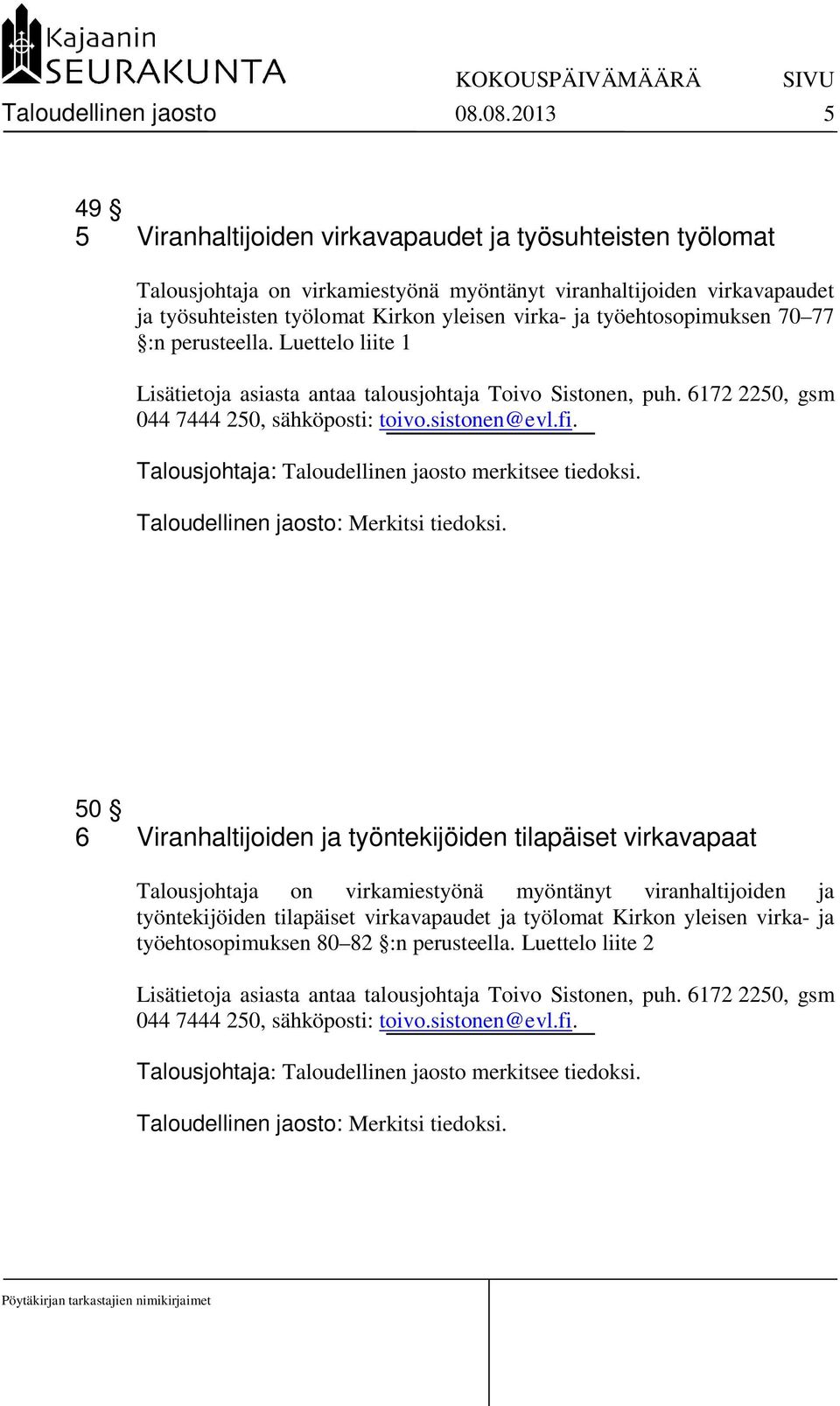 Kajaanin SEURAKUNTA KOKOUSPÄIVÄMÄÄRÄ SIVU
Taloudellinen jaosto 08.08.2013 5

49 §
5 Viranhaltijoiden virkavapaudet ja työsuhteisten työlomat

Talousjohtaja on virkamiestyönä myöntänyt viranhaltijoiden virkavapaudet ja työsuhteisten työlomat Kirkon yleisen virka- ja työehtosopimuksen 70–77 §:n perusteella. Luettelo liite 1

Lisätietoja asiasta antaa talousjohtaja Toivo Sistonen, puh. 6172 2250, gsm 044 7444 250, sähköposti: toivo.sistonen@evl.fi.

Talousjohtaja: Taloudellinen jaosto merkitsee tiedoksi.

Taloudellinen jaosto: Merkitsi tiedoksi.

50 §
6 Viranhaltijoiden ja työntekijöiden tilapäiset virkavapaat

Talousjohtaja on virkamiestyönä myöntänyt viranhaltijoiden ja työntekijöiden tilapäiset virkavapaudet ja työlomat Kirkon yleisen virka- ja työehtosopimuksen 80–82 §:n perusteella. Luettelo liite 2

Lisätietoja asiasta antaa talousjohtaja Toivo Sistonen, puh. 6172 2250, gsm 044 7444 250, sähköposti: toivo.sistonen@evl.fi.

Talousjohtaja: Taloudellinen jaosto merkitsee tiedoksi.

Taloudellinen jaosto: Merkitsi tiedoksi.

Pöytäkirjan tarkastajien nimikirjaimet